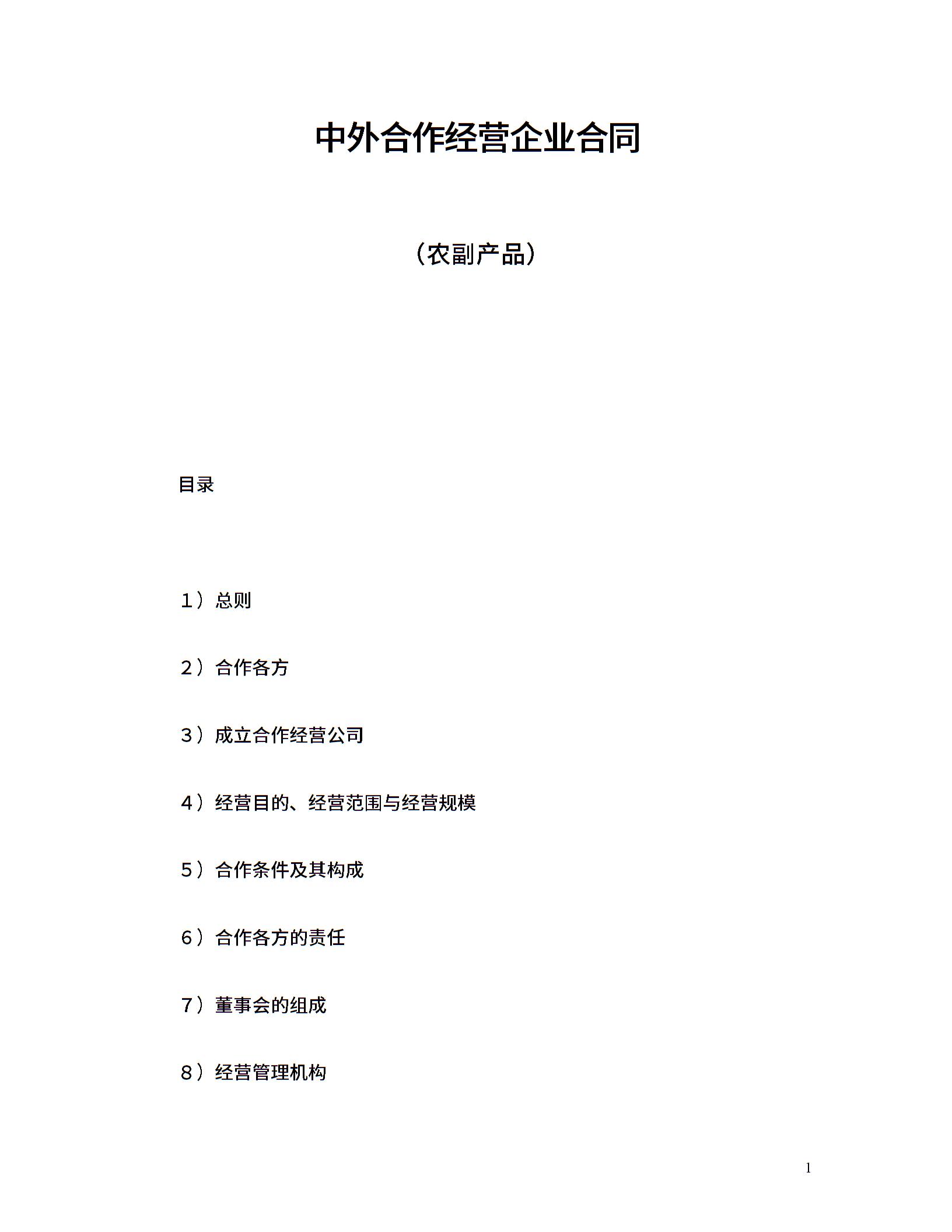 中外合作经营企业合同

（农副产品）

目录

1）总则

2）合作各方

3）成立合作经营公司

4）经营目的、经营范围与经营规模

5）合作条件及其构成

6）合作各方的责任

7）董事会的组成

8）经营管理机构

1